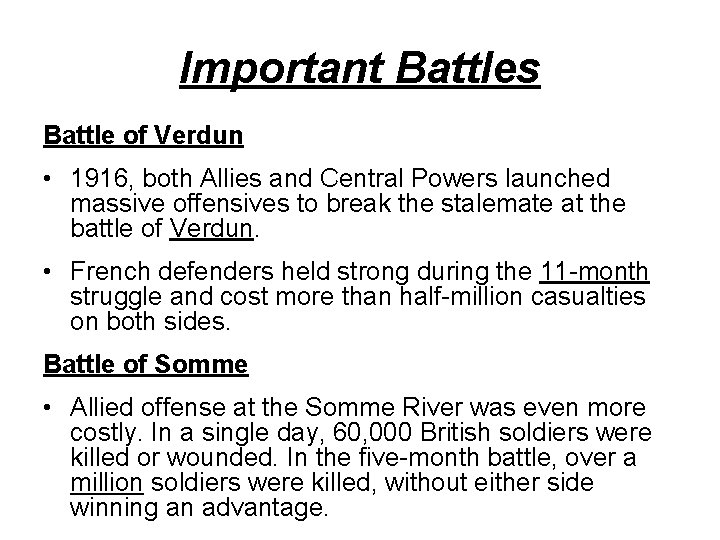 Important Battles

Battle of Verdun

• 1916, both Allies and Central Powers launched massive offensives to break the stalemate at the battle of Verdun.

• French defenders held strong during the 11-month struggle and cost more than half-million casualties on both sides.

Battle of Somme

• Allied offense at the Somme River was even more costly. In a single day, 60,000 British soldiers were killed or wounded. In the five-month battle, over a million soldiers were killed, without either side winning an advantage.